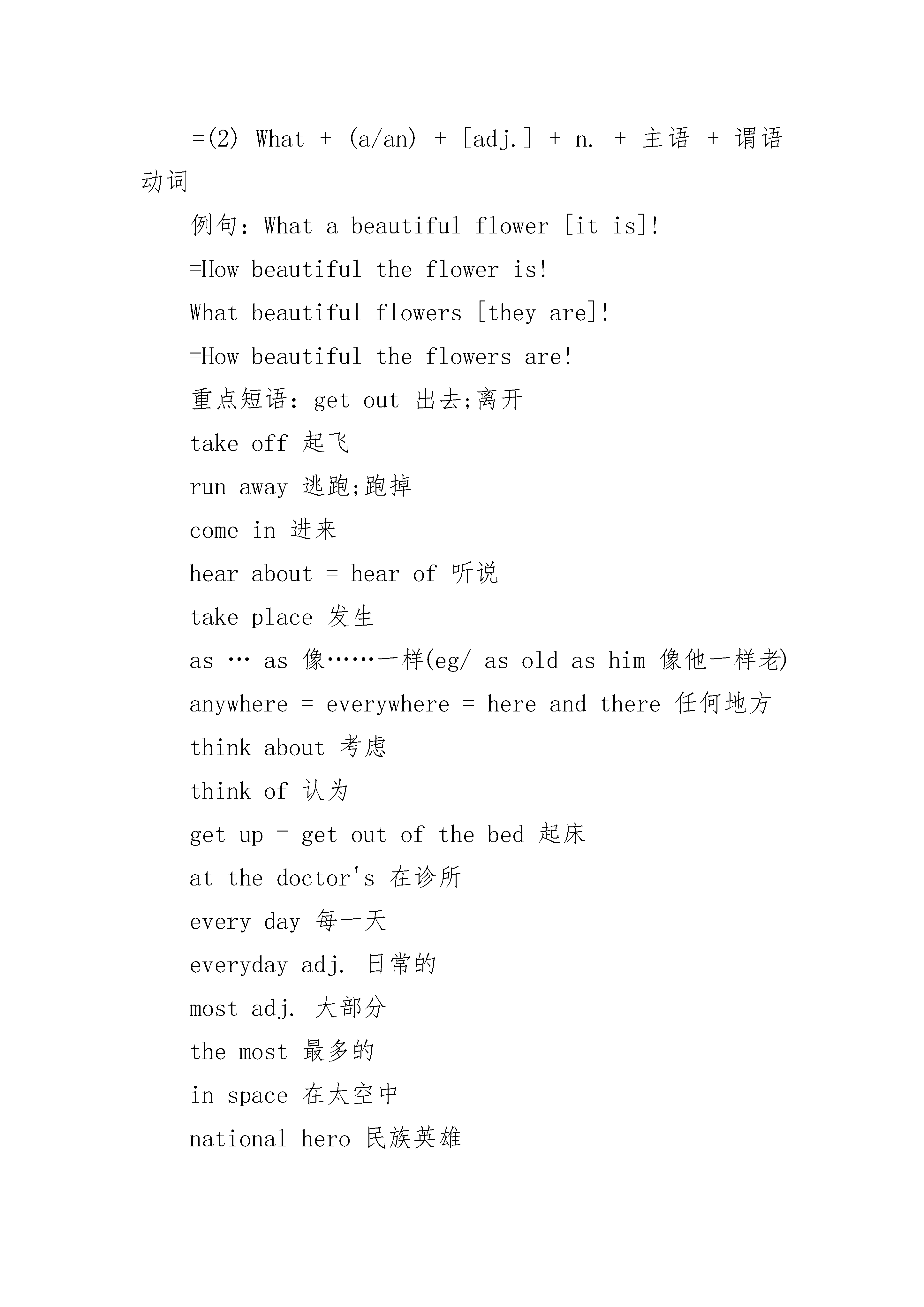 =(2) What + (a/an) + [adj.] + n. + 主语 + 谓语动词

例句：What a beautiful flower [it is]!

=How beautiful the flower is!

What beautiful flowers [they are]!

=How beautiful the flowers are!

重点短语：get out 出去;离开

take off 起飞

run away 逃跑;跑掉

come in 进来

hear about = hear of 听说

take place 发生

as … as 像……一样(eg/ as old as him 像他一样老)

anywhere = everywhere = here and there 任何地方

think about 考虑

think of 认为

get up = get out of the bed 起床

at the doctor's 在诊所

every day 每一天

everyday adj. 日常的

most adj. 大部分

the most 最多的

in space 在太空中

national hero 民族英雄